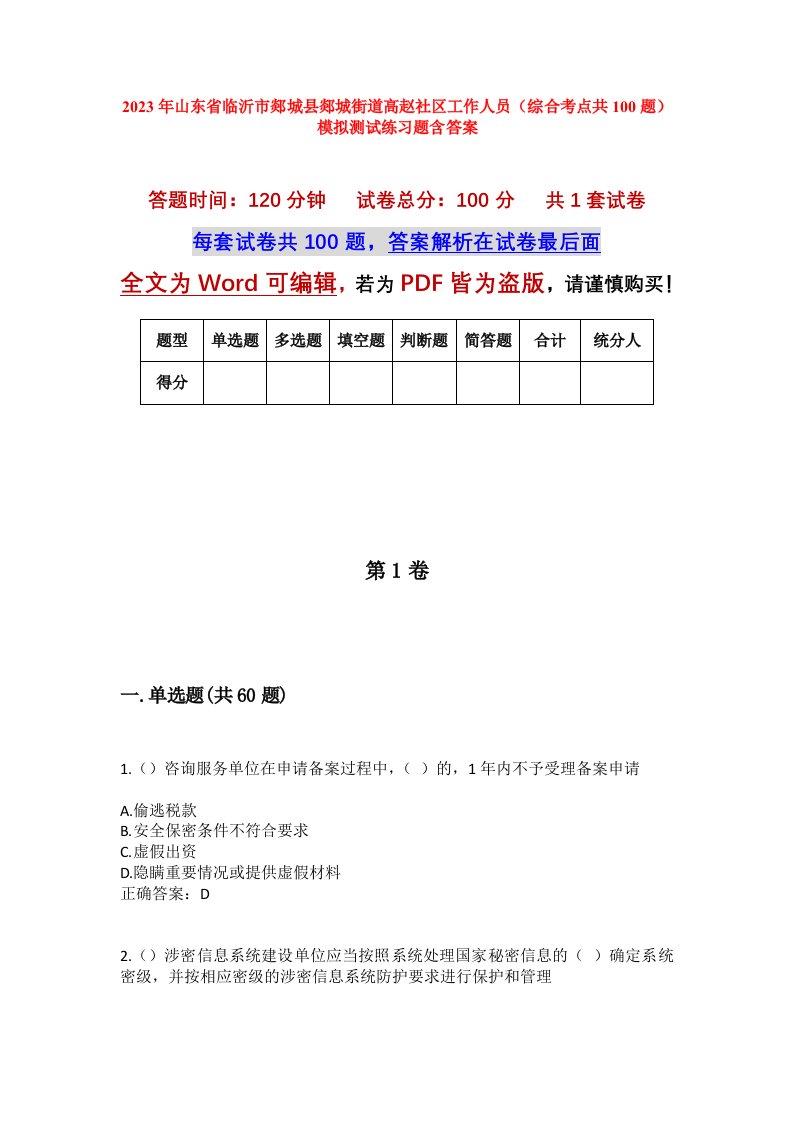 2023年山东省临沂市郯城县郯城街道高赵社区工作人员（综合考点共100题）模拟测试练习题含答案

答题时间：120分钟　试卷总分：100分　共1套试卷

每套试卷共100题，答案解析在试卷最后面

全文为Word可编辑，若为PDF皆为盗版，请谨慎购买！

| 题型 | 单选题 | 多选题 | 填空题 | 判断题 | 简答题 | 合计 | 统分人 |
|---|---|---|---|---|---|---|---|
| 得分 | | | | | | | |

第1卷

一.单选题(共60题)

1.()咨询服务单位在申请备案过程中，( )的，1年内不予受理备案申请

A.偷逃税款
B.安全保密条件不符合要求
C.虚假出资
D.隐瞒重要情况或提供虚假材料
正确答案：D

2.()涉密信息系统建设单位应当按照系统处理国家秘密信息的( )确定系统密级，并按相应密级的涉密信息系统防护要求进行保护和管理